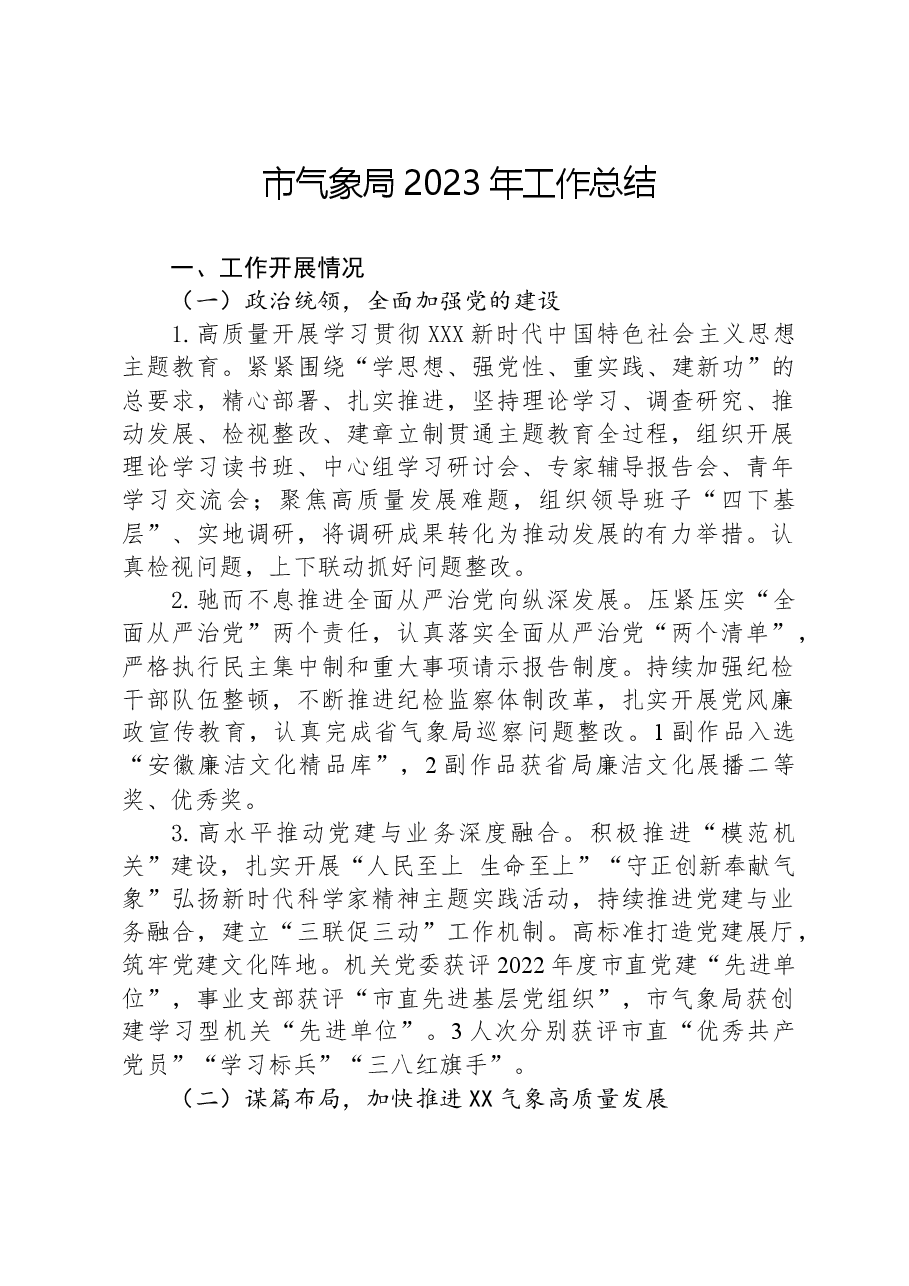 市气象局2023年工作总结

一、工作开展情况

（一）政治统领，全面加强党的建设

1.高质量开展学习贯彻XXX新时代中国特色社会主义思想主题教育。紧紧围绕“学思想、强党性、重实践、建新功”的总要求，精心部署、扎实推进，坚持理论学习、调查研究、推动发展、检视整改、建章立制贯通主题教育全过程，组织开展理论学习读书班、中心组学习研讨会、专家辅导报告会、青年学习交流会；聚焦高质量发展难题，组织领导班子“四下基层”、实地调研，将调研成果转化为推动发展的有力举措。认真检视问题，上下联动抓好问题整改。

2.驰而不息推进全面从严治党向纵深发展。压紧压实“全面从严治党”两个责任，认真落实全面从严治党“两个清单”，严格执行民主集中制和重大事项请示报告制度。持续加强纪检干部队伍整顿，不断推进纪检监察体制改革，扎实开展党风廉政宣传教育，认真完成省气象局巡察问题整改。1副作品入选“安徽廉洁文化精品库”，2副作品获省局廉洁文化展播二等奖、优秀奖。

3.高水平推动党建与业务深度融合。积极推进“模范机关”建设，扎实开展“人民至上 生命至上”“守正创新奉献气象”弘扬新时代科学家精神主题实践活动，持续推进党建与业务融合，建立“三联促三动”工作机制。高标准打造党建展厅，筑牢党建文化阵地。机关党委获评2022年度市直党建“先进单位”，事业支部获评“市直先进基层党组织”，市气象局获创建学习型机关“先进单位”。3人次分别获评市直“优秀共产党员”“学习标兵”“三八红旗手”。

（二）谋篇布局，加快推进XX气象高质量发展